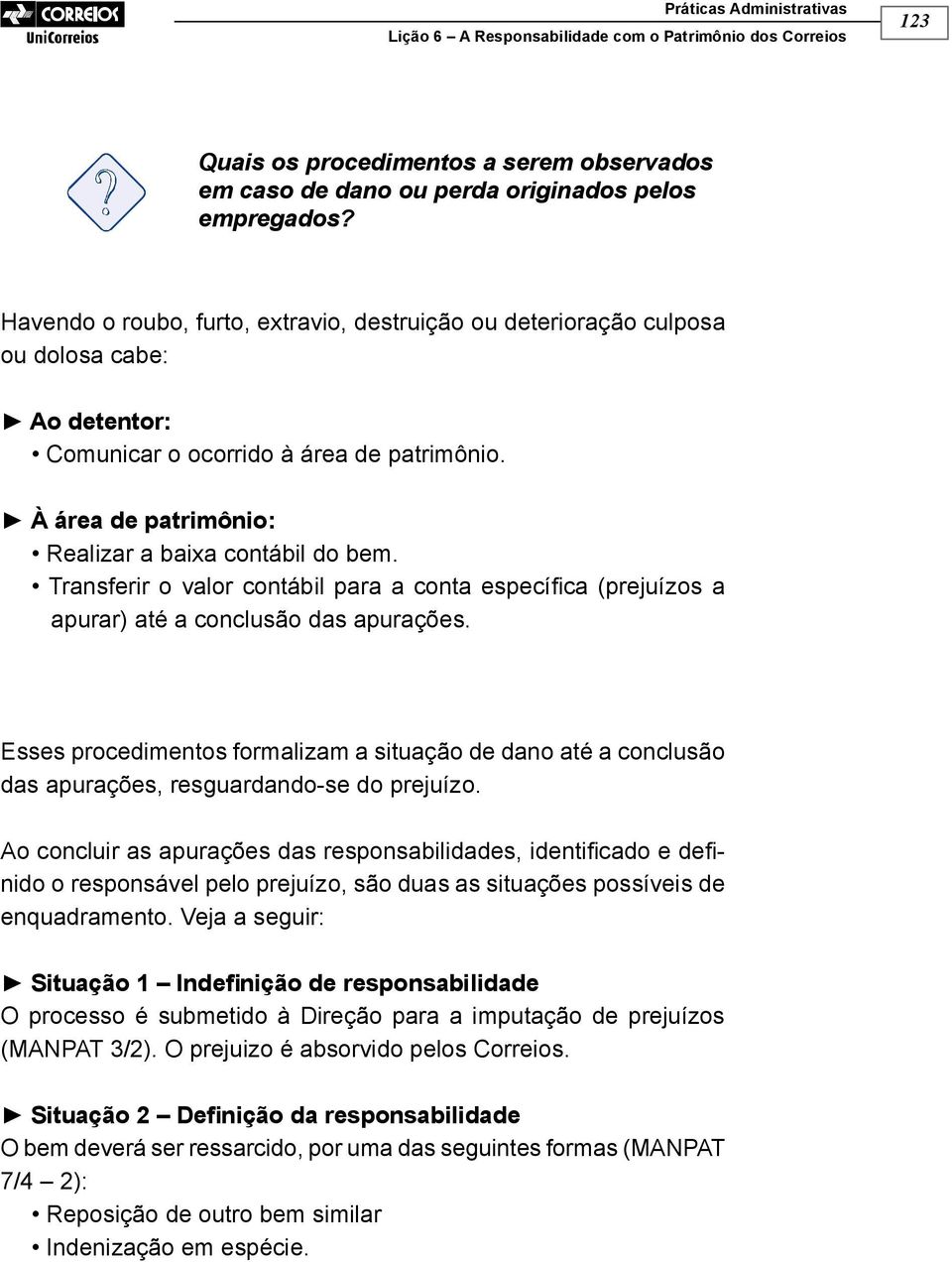 CORREIOS
UniCorreios

Práticas Administrativas
Lição 6 – A Responsabilidade com o Patrimônio dos Correios

123

?

Quais os procedimentos a serem observados em caso de dano ou perda originados pelos empregados?

Havendo o roubo, furto, extravio, destruição ou deterioração culposa ou dolosa cabe:

► Ao detentor:
• Comunicar o ocorrido à área de patrimônio.

► À área de patrimônio:
• Realizar a baixa contábil do bem.
• Transferir o valor contábil para a conta específica (prejuízos a apurar) até a conclusão das apurações.

Esses procedimentos formalizam a situação de dano até a conclusão das apurações, resguardando-se do prejuízo.

Ao concluir as apurações das responsabilidades, identificado e definido o responsável pelo prejuízo, são duas as situações possíveis de enquadramento. Veja a seguir:

► Situação 1 – Indefinição de responsabilidade
O processo é submetido à Direção para a imputação de prejuízos (MANPAT 3/2). O prejuizo é absorvido pelos Correios.

► Situação 2 – Definição da responsabilidade
O bem deverá ser ressarcido, por uma das seguintes formas (MANPAT 7/4 – 2):
• Reposição de outro bem similar
• Indenização em espécie.